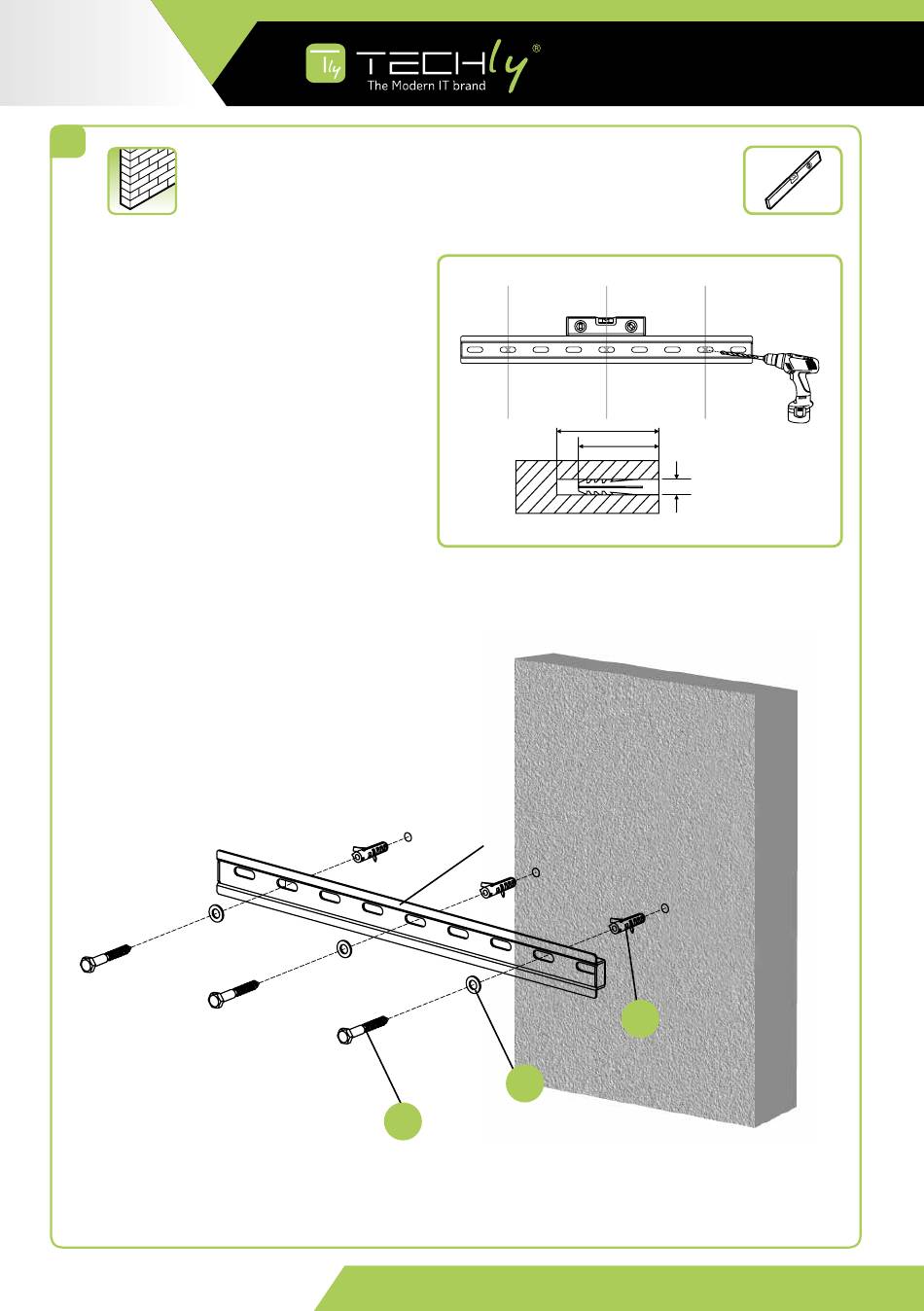 TECHly®
The Modern IT brand